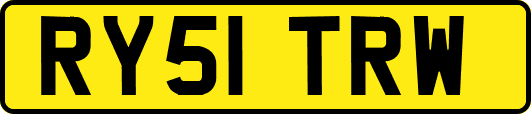 RY51 TRW